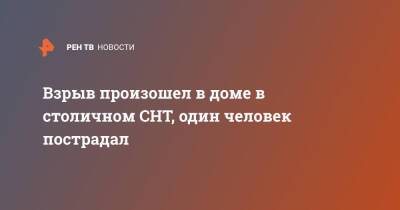 РЕН ТВ НОВОСТИ

Взрыв произошел в доме в столичном СНТ, один человек пострадал